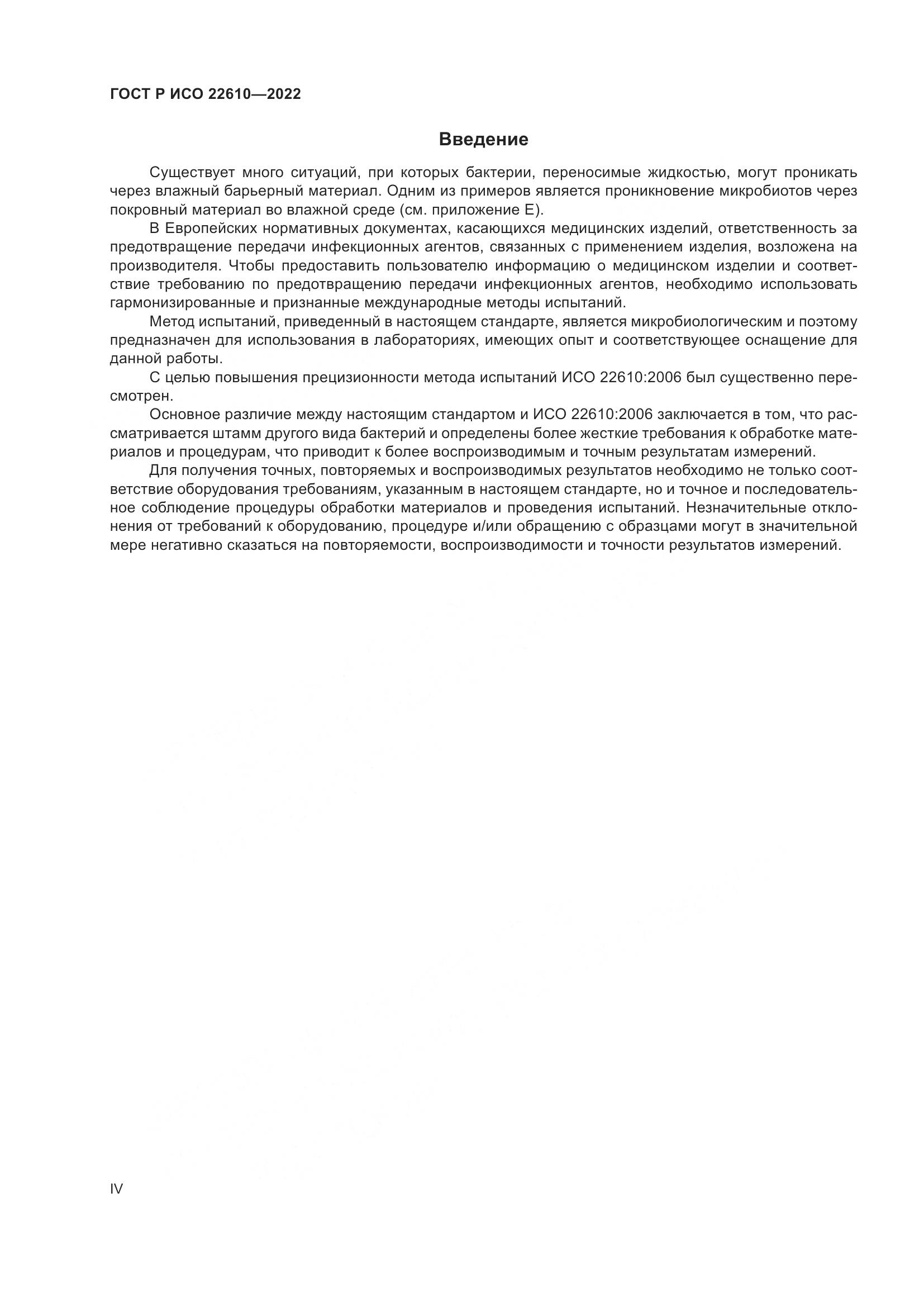 ГОСТ Р ИСО 22610—2022

Введение

Существует много ситуаций, при которых бактерии, переносимые жидкостью, могут проникать через влажный барьерный материал. Одним из примеров является проникновение микробиотов через покровный материал во влажной среде (см. приложение Е).

В Европейских нормативных документах, касающихся медицинских изделий, ответственность за предотвращение передачи инфекционных агентов, связанных с применением изделия, возложена на производителя. Чтобы предоставить пользователю информацию о медицинском изделии и соответствие требованию по предотвращению передачи инфекционных агентов, необходимо использовать гармонизированные и признанные международные методы испытаний.

Метод испытаний, приведенный в настоящем стандарте, является микробиологическим и поэтому предназначен для использования в лабораториях, имеющих опыт и соответствующее оснащение для данной работы.

С целью повышения прецизионности метода испытаний ИСО 22610:2006 был существенно пересмотрен.

Основное различие между настоящим стандартом и ИСО 22610:2006 заключается в том, что рассматривается штамм другого вида бактерий и определены более жесткие требования к обработке материалов и процедурам, что приводит к более воспроизводимым и точным результатам измерений.

Для получения точных, повторяемых и воспроизводимых результатов необходимо не только соответствие оборудования требованиям, указанным в настоящем стандарте, но и точное и последовательное соблюдение процедуры обработки материалов и проведения испытаний. Незначительные отклонения от требований к оборудованию, процедуре и/или обращению с образцами могут в значительной мере негативно сказаться на повторяемости, воспроизводимости и точности результатов измерений.

IV